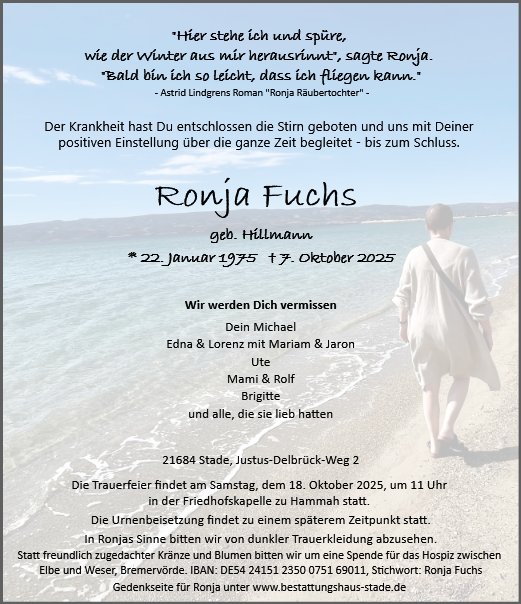 "Hier stehe ich und spüre,
wie der Winter aus mir herausrinnt", sagte Ronja.
"Bald bin ich so leicht, dass ich fliegen kann."
- Astrid Lindgrens Roman "Ronja Räubertochter" -

Der Krankheit hast Du entschlossen die Stirn geboten und uns mit Deiner positiven Einstellung über die ganze Zeit begleitet - bis zum Schluss.

Ronja Fuchs

geb. Hillmann

* 22. Januar 1975 † 7. Oktober 2025

Wir werden Dich vermissen

Dein Michael
Edna & Lorenz mit Mariam & Jaron
Ute
Mami & Rolf
Brigitte
und alle, die sie lieb hatten

21684 Stade, Justus-Delbrück-Weg 2

Die Trauerfeier findet am Samstag, dem 18. Oktober 2025, um 11 Uhr in der Friedhofskapelle zu Hammah statt.

Die Urnenbeisetzung findet zu einem späterem Zeitpunkt statt.

In Ronjas Sinne bitten wir von dunkler Trauerkleidung abzusehen.

Statt freundlich zugedachter Kränze und Blumen bitten wir um eine Spende für das Hospiz zwischen Elbe und Weser, Bremervörde. IBAN: DE54 24151 2350 0751 69011, Stichwort: Ronja Fuchs

Gedenkseite für Ronja unter www.bestattungshaus-stade.de